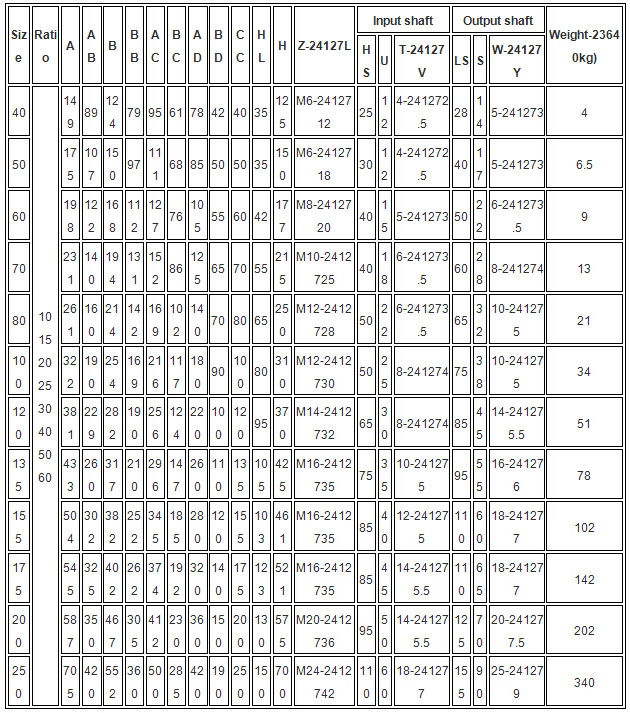 | Size | Ratio | A | AB | B | BB | AC | BC | AD | BD | CC | HL | H | Z-24127L | Input shaft HS | Input shaft U | Input shaft T-24127V | Output shaft LS | Output shaft S | Output shaft W-24127Y | Weight-23640kg) |
|---|---|---|---|---|---|---|---|---|---|---|---|---|---|---|---|---|---|---|---|---|
| 40 | 10 15 20 25 30 40 50 60 | 149 | 89 | 124 | 79 | 95 | 61 | 78 | 42 | 40 | 35 | 125 | M6-2412712 | 25 | 12 | 4-241272.5 | 28 | 14 | 5-241273 | 4 |
| 50 | | 175 | 107 | 150 | 97 | 111 | 68 | 85 | 50 | 50 | 35 | 150 | M6-2412718 | 30 | 12 | 4-241272.5 | 40 | 17 | 5-241273 | 6.5 |
| 60 | | 198 | 122 | 168 | 112 | 127 | 76 | 105 | 55 | 60 | 42 | 177 | M8-2412720 | 40 | 15 | 5-241273 | 50 | 22 | 6-241273.5 | 9 |
| 70 | | 231 | 140 | 194 | 131 | 152 | 86 | 125 | 65 | 70 | 55 | 215 | M10-2412725 | 40 | 18 | 6-241273.5 | 60 | 28 | 8-241274 | 13 |
| 80 | | 261 | 160 | 214 | 142 | 169 | 102 | 140 | 70 | 80 | 65 | 250 | M12-2412728 | 50 | 22 | 6-241273.5 | 65 | 32 | 10-241275 | 21 |
| 100 | | 322 | 190 | 254 | 169 | 216 | 117 | 180 | 90 | 100 | 80 | 310 | M12-2412730 | 50 | 25 | 8-241274 | 75 | 38 | 10-241275 | 34 |
| 120 | | 381 | 229 | 282 | 190 | 256 | 124 | 220 | 100 | 120 | 95 | 370 | M14-2412732 | 65 | 30 | 8-241274 | 85 | 45 | 14-241275.5 | 51 |
| 135 | | 433 | 260 | 317 | 210 | 296 | 147 | 260 | 110 | 135 | 105 | 425 | M16-2412735 | 75 | 35 | 10-241275 | 95 | 55 | 16-241276 | 78 |
| 155 | | 504 | 302 | 382 | 252 | 345 | 185 | 280 | 120 | 155 | 103 | 461 | M16-2412735 | 85 | 40 | 12-241275 | 110 | 60 | 18-241277 | 102 |
| 175 | | 545 | 325 | 402 | 262 | 374 | 192 | 320 | 140 | 175 | 123 | 521 | M16-2412735 | 85 | 45 | 14-241275.5 | 110 | 65 | 18-241277 | 142 |
| 200 | | 587 | 350 | 467 | 305 | 412 | 230 | 360 | 150 | 200 | 130 | 575 | M20-2412736 | 95 | 50 | 14-241275.5 | 125 | 70 | 20-241277.5 | 202 |
| 250 | | 705 | 420 | 552 | 360 | 500 | 285 | 420 | 190 | 250 | 150 | 700 | M24-2412742 | 110 | 60 | 18-241277 | 155 | 90 | 25-241279 | 340 |